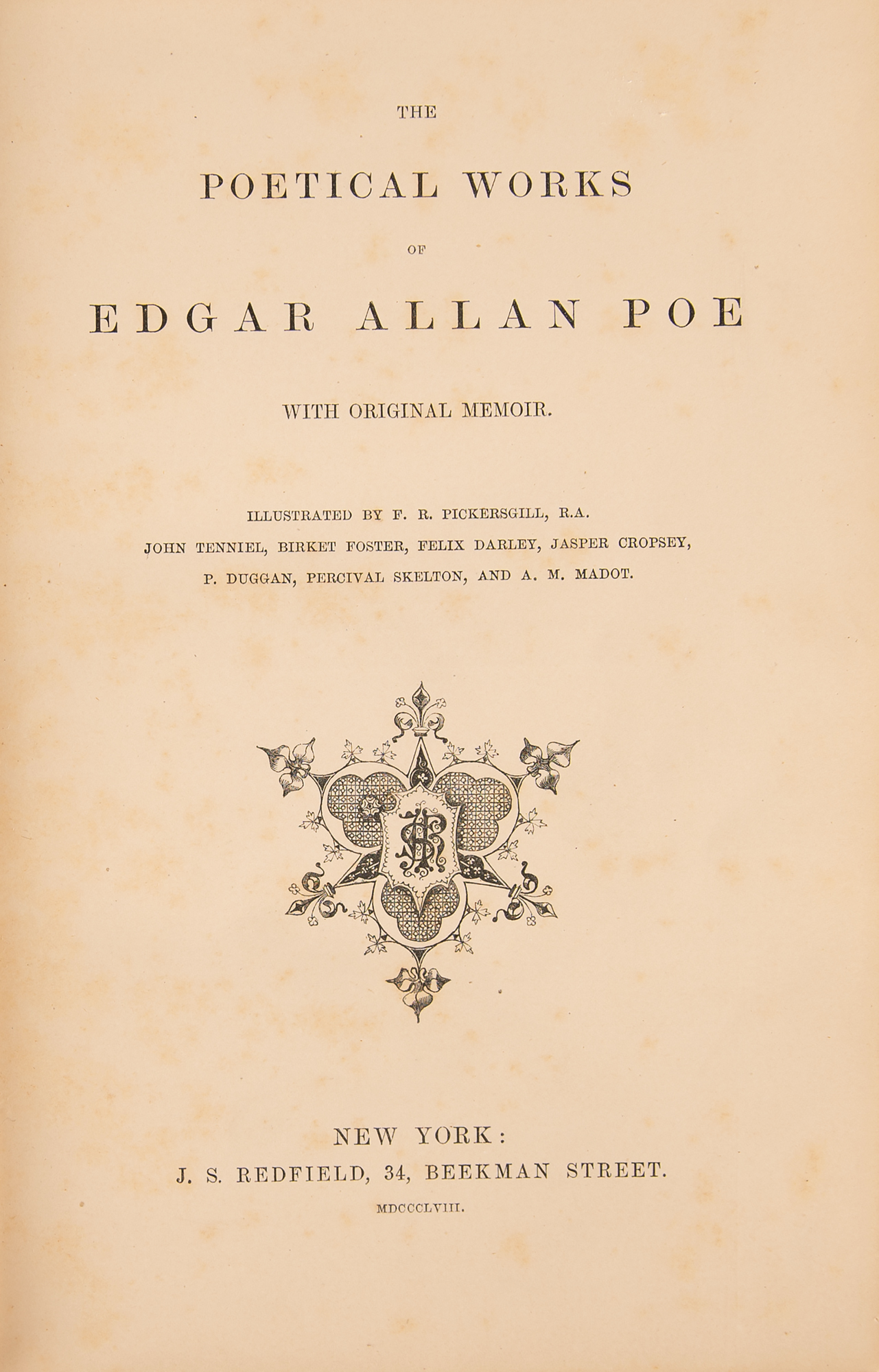 THE

POETICAL WORKS

OF

EDGAR ALLAN POE

WITH ORIGINAL MEMOIR.

ILLUSTRATED BY F. R. PICKERSGILL, R.A.
JOHN TENNIEL, BIRKET FOSTER, FELIX DARLEY, JASPER CROPSEY,
P. DUGGAN, PERCIVAL SKELTON, AND A. M. MADOT.

NEW YORK:
J. S. REDFIELD, 34, BEEKMAN STREET.
MDCCCLVIII.